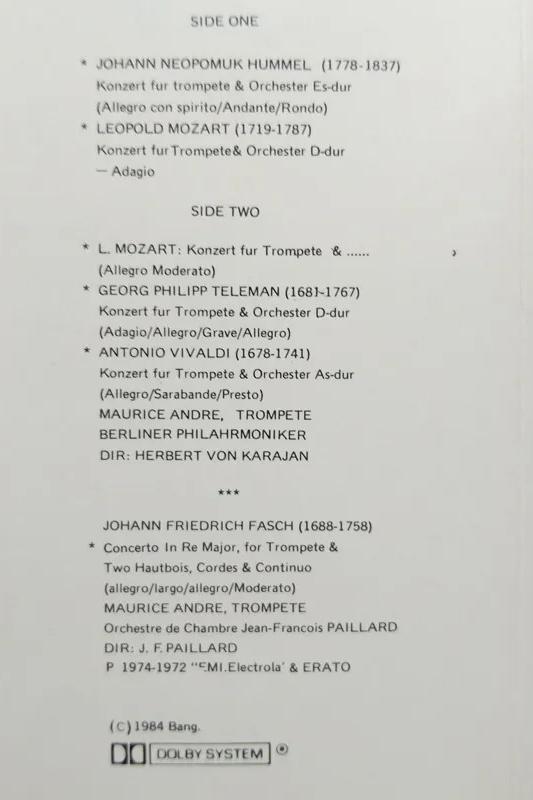 SIDE ONE

* JOHANN NEOPOMUK HUMMEL (1778-1837)
Konzert fur trompete & Orchester Es-dur
(Allegro con spirito/Andante/Rondo)

* LEOPOLD MOZART (1719-1787)
Konzert fur Trompete& Orchester D-dur
— Adagio

SIDE TWO

* L. MOZART: Konzert fur Trompete & ......
(Allegro Moderato)

* GEORG PHILIPP TELEMAN (1681-1767)
Konzert fur Trompete & Orchester D-dur
(Adagio/Allegro/Grave/Allegro)

* ANTONIO VIVALDI (1678-1741)
Konzert fur Trompete & Orchester As-dur
(Allegro/Sarabande/Presto)
MAURICE ANDRE, TROMPETE
BERLINER PHILAHRMONIKER
DIR: HERBERT VON KARAJAN

***

JOHANN FRIEDRICH FASCH (1688-1758)

* Concerto In Re Major, for Trompete &
Two Hautbois, Cordes & Continuo
(allegro/largo/allegro/Moderato)
MAURICE ANDRE, TROMPETE
Orchestre de Chambre Jean-Francois PAILLARD
DIR: J. F. PAILLARD
P 1974-1972 "EMI.Electrola' & ERATO

(C) 1984 Bang.

DOLBY SYSTEM